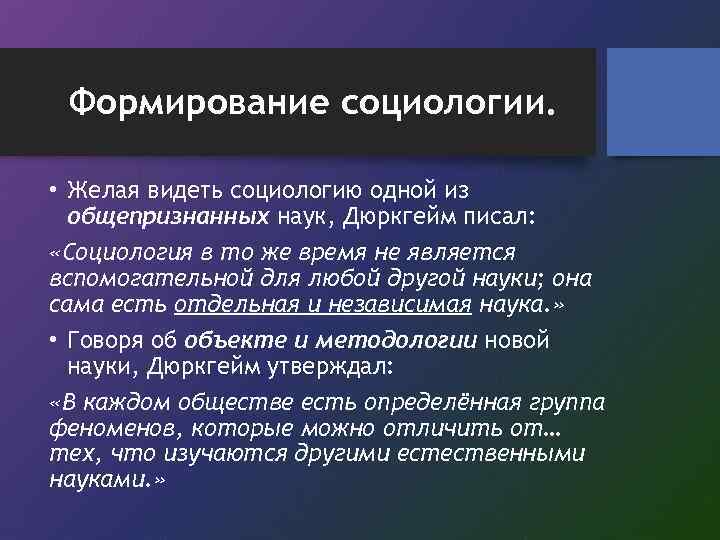 Формирование социологии.

• Желая видеть социологию одной из общепризнанных наук, Дюркгейм писал:

«Социология в то же время не является вспомогательной для любой другой науки; она сама есть отдельная и независимая наука.»

• Говоря об объекте и методологии новой науки, Дюркгейм утверждал:

«В каждом обществе есть определённая группа феноменов, которые можно отличить от… тех, что изучаются другими естественными науками.»